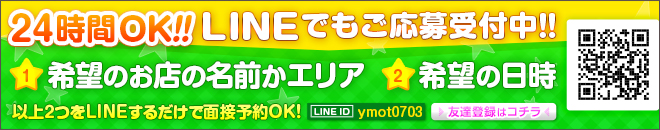 24時間OK!! LINEでもご応募受付中!!

1 希望のお店の名前かエリア 2 希望の日時

以上2つをLINEするだけで面接予約OK! LINE ID ymot0703

友達登録はコチラ